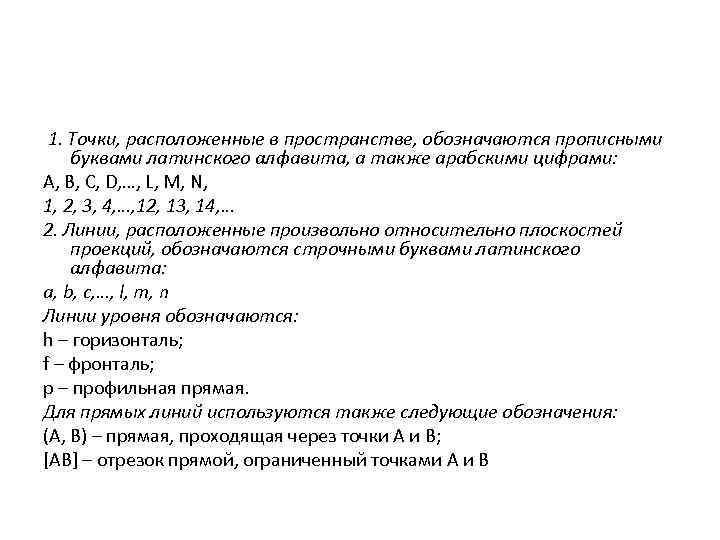 1. Точки, расположенные в пространстве, обозначаются прописными буквами латинского алфавита, а также арабскими цифрами:

A, B, C, D,..., L, M, N,

1, 2, 3, 4,...,12, 13, 14,...

2. Линии, расположенные произвольно относительно плоскостей проекций, обозначаются строчными буквами латинского алфавита:

a, b, c,..., l, m, n

Линии уровня обозначаются:

h – горизонталь;

f – фронталь;

p – профильная прямая.

Для прямых линий используются также следующие обозначения:

(A, B) – прямая, проходящая через точки A и B;

[AB] – отрезок прямой, ограниченный точками A и B